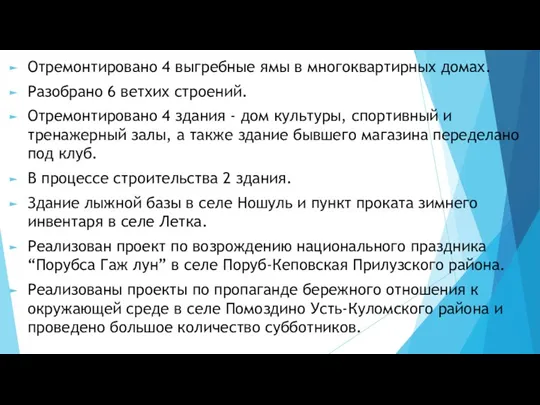 Отремонтировано 4 выгребные ямы в многоквартирных домах.

Разобрано 6 ветхих строений.

Отремонтировано 4 здания - дом культуры, спортивный и тренажерный залы, а также здание бывшего магазина переделано под клуб.

В процессе строительства 2 здания.

Здание лыжной базы в селе Ношуль и пункт проката зимнего инвентаря в селе Летка.

Реализован проект по возрождению национального праздника “Порубса Гаж лун” в селе Поруб-Кеповская Прилузского района.

Реализованы проекты по пропаганде бережного отношения к окружающей среде в селе Помоздино Усть-Куломского района и проведено большое количество субботников.